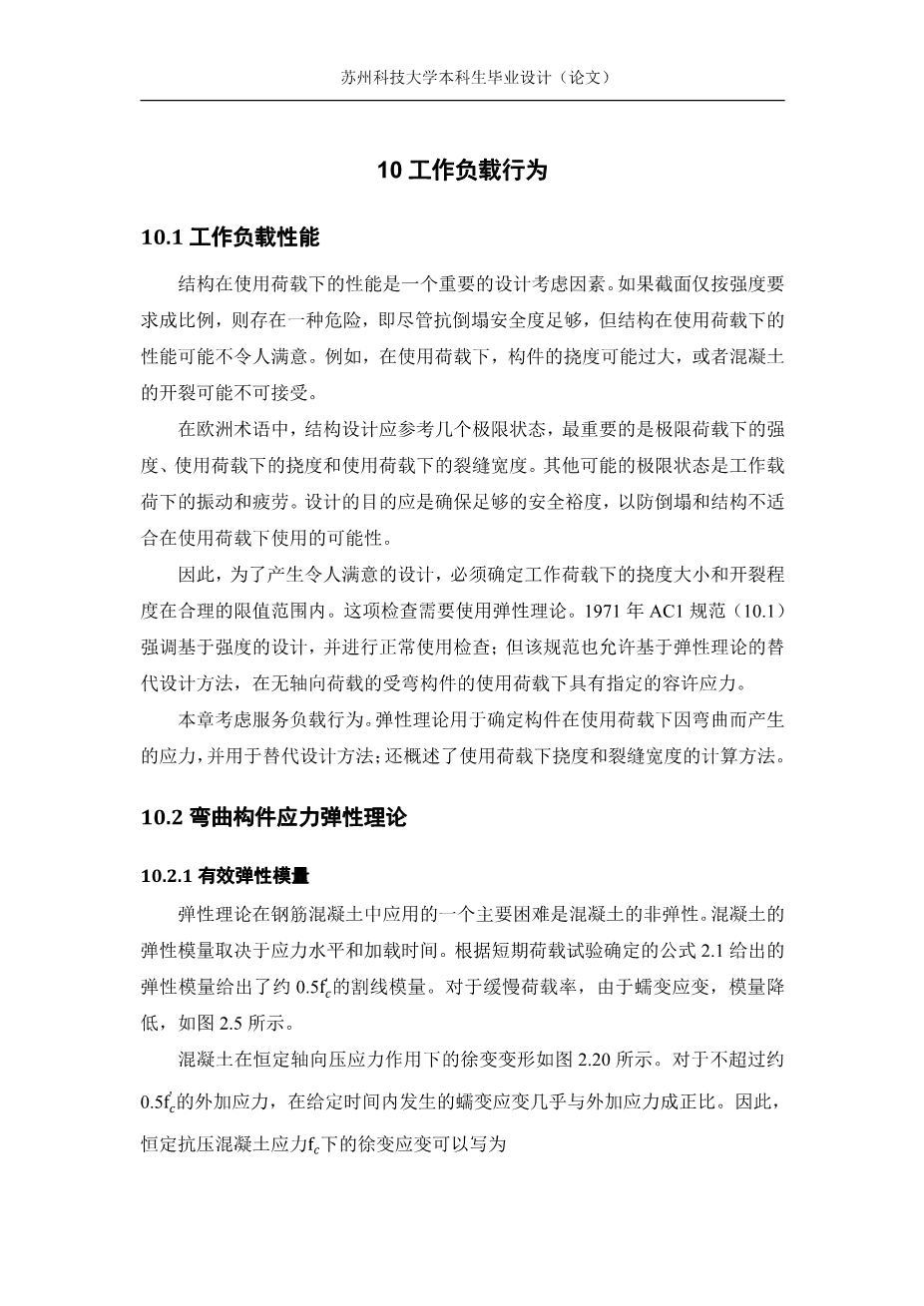 苏州科技大学本科生毕业设计（论文）

10 工作负载行为

10.1 工作负载性能

结构在使用荷载下的性能是一个重要的设计考虑因素。如果截面仅按强度要求成比例，则存在一种危险，即尽管抗倒塌安全度足够，但结构在使用荷载下的性能可能不令人满意。例如，在使用荷载下，构件的挠度可能过大，或者混凝土的开裂可能不可接受。

在欧洲术语中，结构设计应参考几个极限状态，最重要的是极限荷载下的强度、使用荷载下的挠度和使用荷载下的裂缝宽度。其他可能的极限状态是工作载荷下的振动和疲劳。设计的目的应是确保足够的安全裕度，以防倒塌和结构不适合在使用荷载下使用的可能性。

因此，为了产生令人满意的设计，必须确定工作荷载下的挠度大小和开裂程度在合理的限值范围内。这项检查需要使用弹性理论。1971 年 AC1 规范（10.1）强调基于强度的设计，并进行正常使用检查；但该规范也允许基于弹性理论的替代设计方法，在无轴向荷载的受弯构件的使用荷载下具有指定的容许应力。

本章考虑服务负载行为。弹性理论用于确定构件在使用荷载下因弯曲而产生的应力，并用于替代设计方法；还概述了使用荷载下挠度和裂缝宽度的计算方法。

10.2 弯曲构件应力弹性理论

10.2.1 有效弹性模量

弹性理论在钢筋混凝土中应用的一个主要困难是混凝土的非弹性。混凝土的弹性模量取决于应力水平和加载时间。根据短期荷载试验确定的公式 2.1 给出的弹性模量给出了约 $0.5f_c'$的割线模量。对于缓慢荷载率，由于蠕变应变，模量降低，如图 2.5 所示。

混凝土在恒定轴向压应力作用下的徐变变形如图 2.20 所示。对于不超过约 $0.5f_c'$的外加应力，在给定时间内发生的蠕变应变几乎与外加应力成正比。因此，恒定抗压混凝土应力$f_c$下的徐变应变可以写为